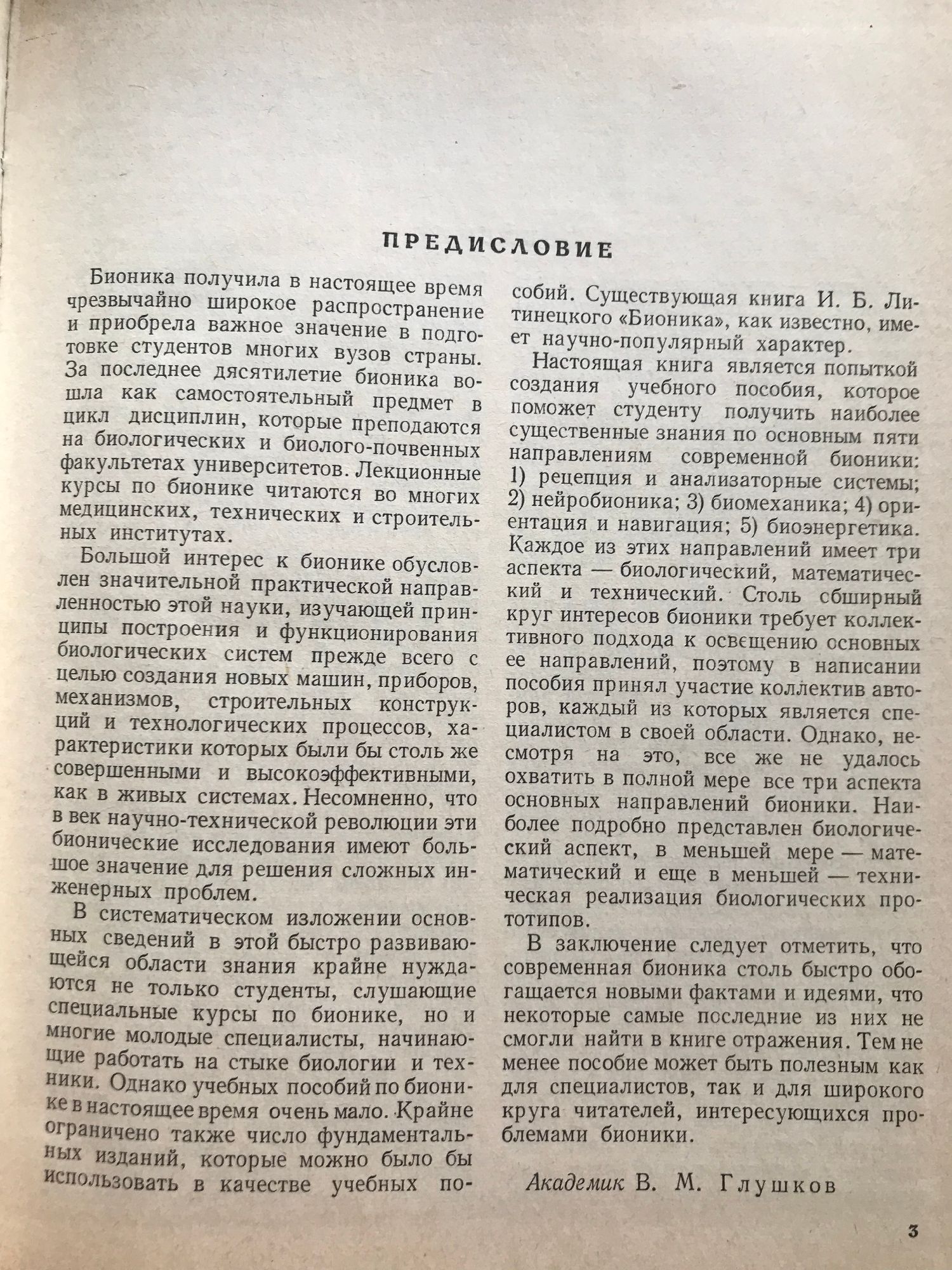 ПРЕДИСЛОВИЕ

Бионика получила в настоящее время чрезвычайно широкое распространение и приобрела важное значение в подготовке студентов многих вузов страны. За последнее дясятилетие бионика вошла как самостоятельный предмет в цикл дисциплин, которые преподаются на биологических и биолого-почвенных факультетах университетов. Лекционные курсы по бионике читаются во многих медицинских, технических и строительных институтах.

Большой интерес к бионике обусловлен значительной практической направленностью этой науки, изучающей принципы построения и функционирования биологических систем прежде всего с целью создания новых машин, приборов, механизмов, строительных конструкций и технологических процессов, характеристики которых были бы столь же совершенными и высокоэффективными, как в живых системах. Несомненно, что в век научно-технической революции эти бионические исследования имеют большое значение для решения сложных инженерных проблем.

В систематическом изложении основных сведений в этой быстро развивающейся области знания крайне нуждаются не только студенты, слушающие специальные курсы по бионике, но и многие молодые специалисты, начинающие работать на стыке биологии и техники. Однако учебных пособий по бионике в настоящее время очень мало. Крайне ограничено также число фундаментальных изданий, которые можно было бы использовать в качестве учебных пособий. Существующая книга И. Б. Литинецкого «Бионика», как известно, имеет научно-популярный характер.

Настоящая книга является попыткой создания учебного пособия, которое поможет студенту получить наиболее существенные знания по основным пяти направлениям современной бионики: 1) рецепция и анализаторные системы; 2) нейробионика; 3) биомеханика; 4) ориентация и навигация; 5) биоэнергетика. Каждое из этих направлений имеет три аспекта — биологический, математический и технический. Столь сбширный круг интересов бионики требует коллективного подхода к освещению основных ее направлений, поэтому в написании пособия принял участие коллектив авторов, каждый из которых является специалистом в своей области. Однако, несмотря на это, все же не удалось охватить в полной мере все три аспекта основных направлений бионики. Наиболее подробно представлен биологический аспект, в меньшей мере — математический и еще в меньшей — техническая реализация биологических прототипов.

В заключение следует отметить, что современная бионика столь быстро обогащается новыми фактами и идеями, что некоторые самые последние из них не смогли найти в книге отражения. Тем не менее пособие может быть полезным как для специалистов, так и для широкого круга читателей, интересующихся проблемами бионики.

Академик В. М. Глушков

3